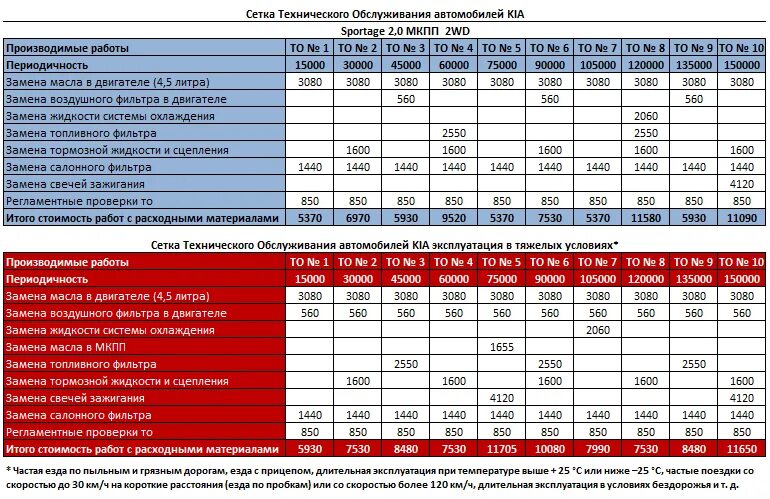 Сетка Технического Обслуживания автомобилей KIA

Sportage 2,0 МКПП 2WD

| Производимые работы | ТО № 1 | ТО № 2 | ТО № 3 | ТО № 4 | ТО № 5 | ТО № 6 | ТО № 7 | ТО № 8 | ТО № 9 | ТО № 10 |
|---|---|---|---|---|---|---|---|---|---|---|
| Периодичность | 15000 | 30000 | 45000 | 60000 | 75000 | 90000 | 105000 | 120000 | 135000 | 150000 |
| Замена масла в двигателе (4,5 литра) | 3080 | 3080 | 3080 | 3080 | 3080 | 3080 | 3080 | 3080 | 3080 | 3080 |
| Замена воздушного фильтра в двигателе | | | 560 | | | 560 | | | 560 | |
| Замена жидкости системы охлаждения | | | | | | | | 2060 | | |
| Замена топливного фильтра | | | | 2550 | | | | 2550 | | |
| Замена тормозной жидкости и сцепления | | 1600 | | 1600 | | 1600 | | 1600 | | 1600 |
| Замена салонного фильтра | 1440 | 1440 | 1440 | 1440 | 1440 | 1440 | 1440 | 1440 | 1440 | 1440 |
| Замена свечей зажигания | | | | | | | | | | 4120 |
| Регламентные проверки то | 850 | 850 | 850 | 850 | 850 | 850 | 850 | 850 | 850 | 850 |
| Итого стоимость работ с расходными материалами | 5370 | 6970 | 5930 | 9520 | 5370 | 7530 | 5370 | 11580 | 5930 | 11090 |

Сетка Технического Обслуживания автомобилей KIA эксплуатация в тяжелых условиях*

| Производимые работы | ТО № 1 | ТО № 2 | ТО № 3 | ТО № 4 | ТО № 5 | ТО № 6 | ТО № 7 | ТО № 8 | ТО № 9 | ТО № 10 |
|---|---|---|---|---|---|---|---|---|---|---|
| Периодичность | 15000 | 30000 | 45000 | 60000 | 75000 | 90000 | 105000 | 120000 | 135000 | 150000 |
| Замена масла в двигателе (4,5 литра) | 3080 | 3080 | 3080 | 3080 | 3080 | 3080 | 3080 | 3080 | 3080 | 3080 |
| Замена воздушного фильтра в двигателе | 560 | 560 | 560 | 560 | 560 | 560 | 560 | 560 | 560 | 560 |
| Замена жидкости системы охлаждения | | | | | | | 2060 | | | |
| Замена масла в МКПП | | | | | 1655 | | | | | |
| Замена топливного фильтра | | | 2550 | | | 2550 | | | 2550 | |
| Замена тормозной жидкости и сцепления | | 1600 | | 1600 | | 1600 | | 1600 | | 1600 |
| Замена свечей зажигания | | | | | 4120 | | | | | 4120 |
| Замена салонного фильтра | 1440 | 1440 | 1440 | 1440 | 1440 | 1440 | 1440 | 1440 | 1440 | 1440 |
| Регламентные проверки то | 850 | 850 | 850 | 850 | 850 | 850 | 850 | 850 | 850 | 850 |
| Итого стоимость работ с расходными материалами | 5930 | 7530 | 8480 | 7530 | 11705 | 10080 | 7990 | 7530 | 8480 | 11650 |

* Частая езда по пыльным и грязным дорогам, езда с прицепом, длительная эксплуатация при температуре выше + 25 °С или ниже –25 °С, частые поездки со скоростью до 30 км/ч на короткие расстояния (езда по пробкам) или со скоростью более 120 км/ч, длительная эксплуатация в условиях бездорожья и т. д.